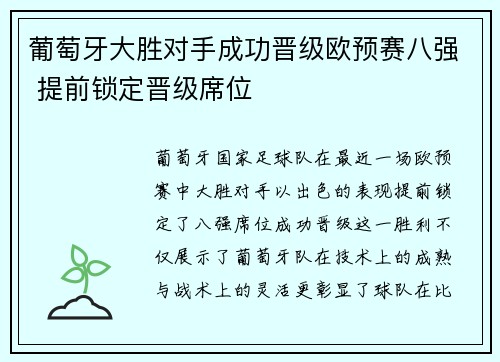 葡萄牙大胜对手成功晋级欧预赛八强 提前锁定晋级席位

葡萄牙国家足球队在最近一场欧预赛中大胜对手以出色的表现提前锁定了八强席位成功晋级这一胜利不仅展示了葡萄牙队在技术上的成熟与战术上的灵活更彰显了球队在比